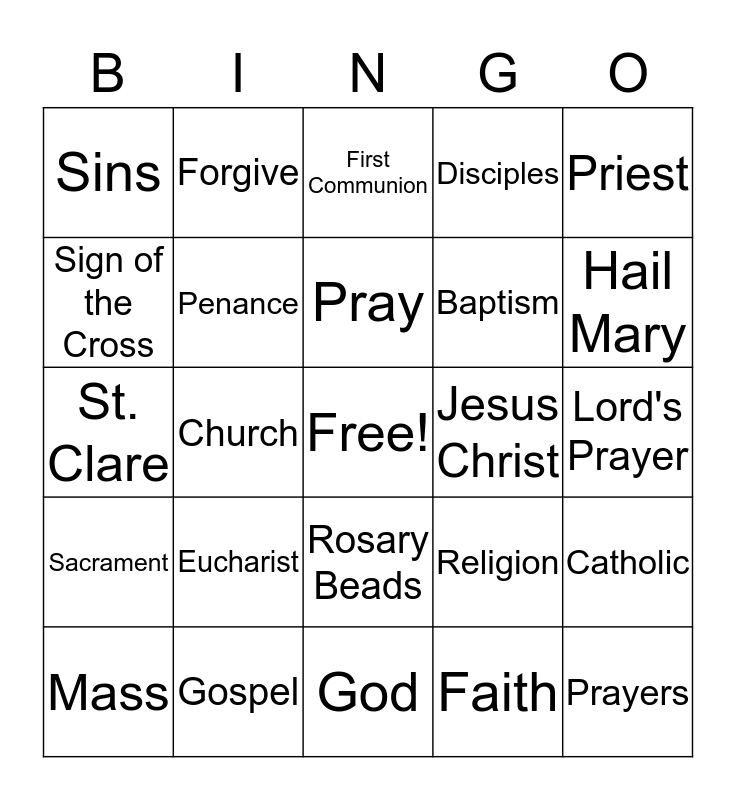 | B | I | N | G | O |
|---|---|---|---|---|
| Sins | Forgive | First Communion | Disciples | Priest |
| Sign of the Cross | Penance | Pray | Baptism | Hail Mary |
| St. Clare | Church | Free! | Jesus Christ | Lord's Prayer |
| Sacrament | Eucharist | Rosary Beads | Religion | Catholic |
| Mass | Gospel | God | Faith | Prayers |